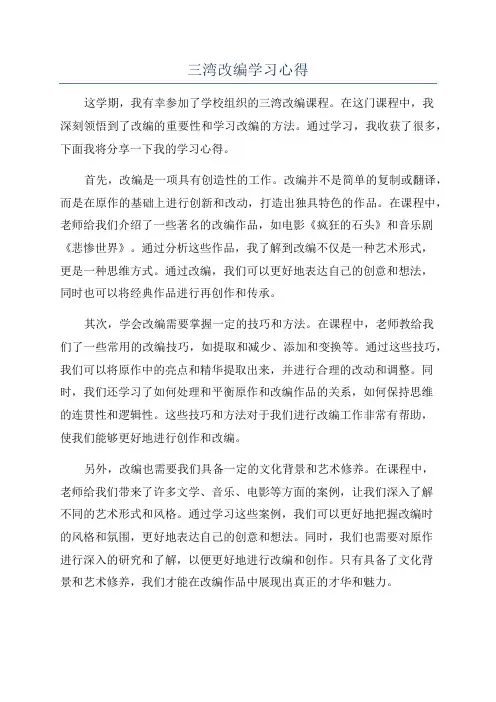 三湾改编学习心得

这学期，我有幸参加了学校组织的三湾改编课程。在这门课程中，我深刻领悟到了改编的重要性和学习改编的方法。通过学习，我收获了很多，下面我将分享一下我的学习心得。

首先，改编是一项具有创造性的工作。改编并不是简单的复制或翻译，而是在原作的基础上进行创新和改动，打造出独具特色的作品。在课程中，老师给我们介绍了一些著名的改编作品，如电影《疯狂的石头》和音乐剧《悲惨世界》。通过分析这些作品，我了解到改编不仅是一种艺术形式，更是一种思维方式。通过改编，我们可以更好地表达自己的创意和想法，同时也可以将经典作品进行再创作和传承。

其次，学会改编需要掌握一定的技巧和方法。在课程中，老师教给我们了一些常用的改编技巧，如提取和减少、添加和变换等。通过这些技巧，我们可以将原作中的亮点和精华提取出来，并进行合理的改动和调整。同时，我们还学习了如何处理和平衡原作和改编作品的关系，如何保持思维的连贯性和逻辑性。这些技巧和方法对于我们进行改编工作非常有帮助，使我们能够更好地进行创作和改编。

另外，改编也需要我们具备一定的文化背景和艺术修养。在课程中，老师给我们带来了许多文学、音乐、电影等方面的案例，让我们深入了解不同的艺术形式和风格。通过学习这些案例，我们可以更好地把握改编时的风格和氛围，更好地表达自己的创意和想法。同时，我们也需要对原作进行深入的研究和了解，以便更好地进行改编和创作。只有具备了文化背景和艺术修养，我们才能在改编作品中展现出真正的才华和魅力。